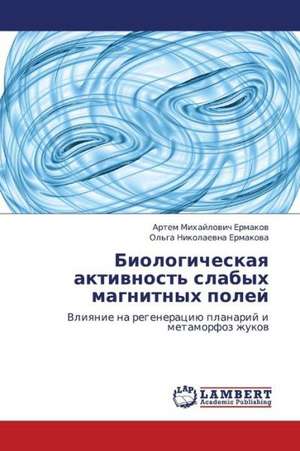 Артем Михайлович Ермаков
Ольга Николаевна Ермакова

Биологическая активность слабых магнитных полей

Влияние на регенерацию планарий и метаморфоз жуков

LAP
LAMBERT
Academic Publishing